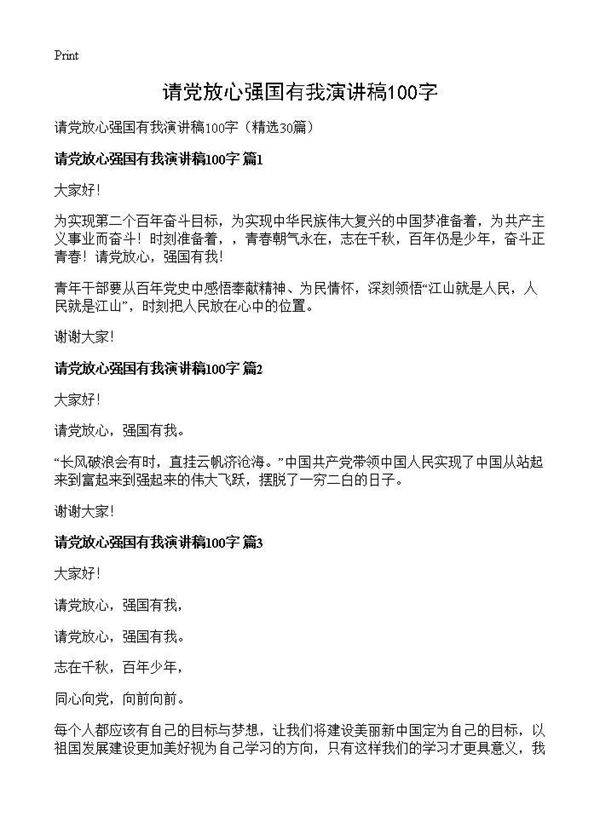 Print

请党放心强国有我演讲稿100字

请党放心强国有我演讲稿100字（精选30篇）

请党放心强国有我演讲稿100字 篇1

大家好！

为实现第二个百年奋斗目标，为实现中华民族伟大复兴的中国梦准备着，为共产主义事业而奋斗！时刻准备着，，青春朝气永在，志在千秋，百年仍是少年，奋斗正青春！请党放心，强国有我！

青年干部要从百年党史中感悟奉献精神、为民情怀，深刻领悟“江山就是人民，人民就是江山”，时刻把人民放在心中的位置。

谢谢大家！

请党放心强国有我演讲稿100字 篇2

大家好！

请党放心，强国有我。

“长风破浪会有时，直挂云帆济沧海。”中国共产党带领中国人民实现了中国从站起来到富起来到强起来的伟大飞跃，摆脱了一穷二白的日子。

谢谢大家！

请党放心强国有我演讲稿100字 篇3

大家好！

请党放心，强国有我，

请党放心，强国有我。

志在千秋，百年少年，

同心向党，向前向前。

每个人都应该有自己的目标与梦想，让我们将建设美丽新中国定为自己的目标，以祖国发展建设更加美好视为自己学习的方向，只有这样我们的学习才更具意义，我